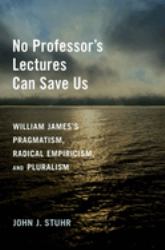 No Professor's Lectures Can Save Us

WILLIAM JAMES'S PRAGMATISM, RADICAL EMPIRICISM, AND PLURALISM

JOHN J. STUHR